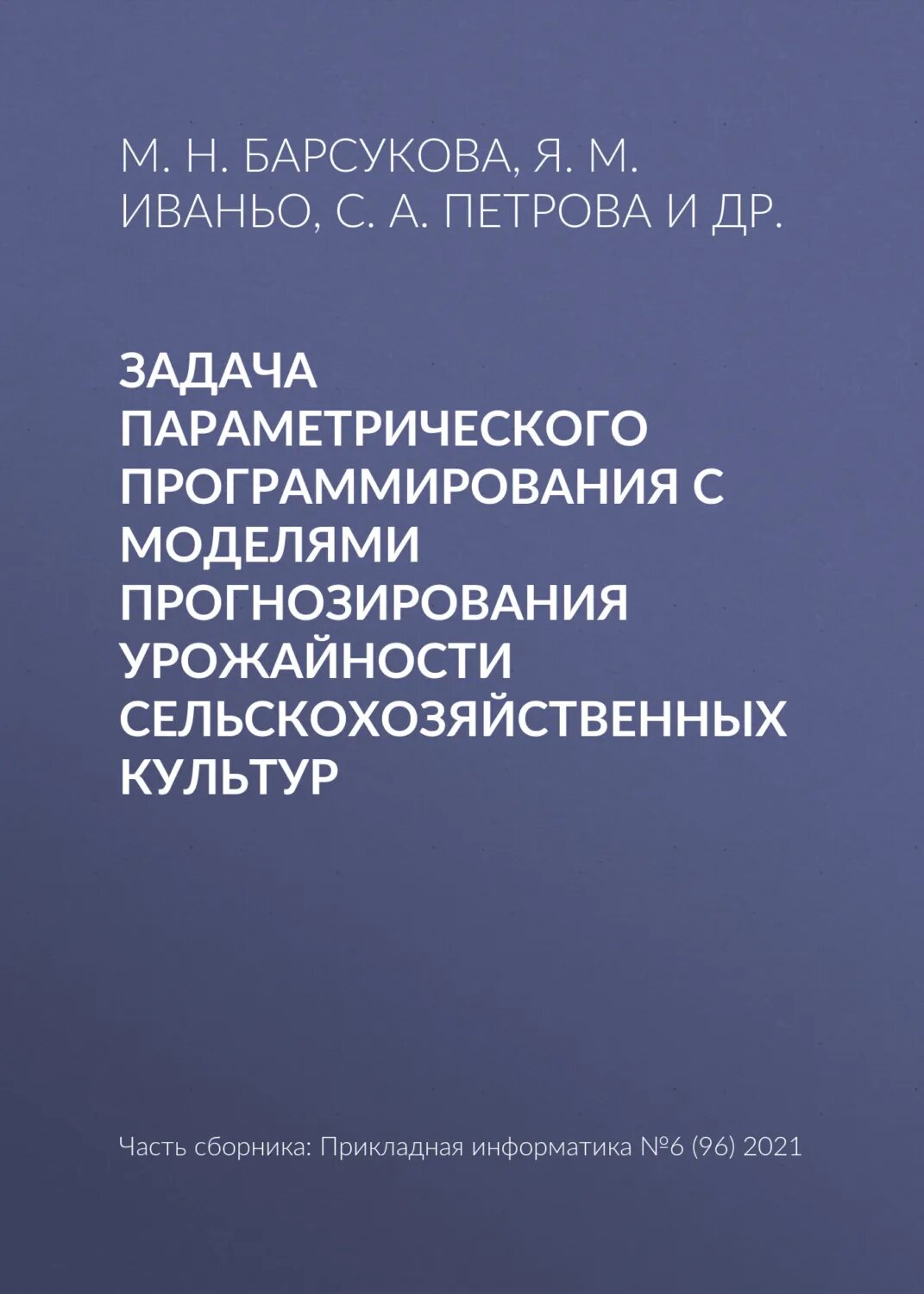 М. Н. БАРСУКОВА, Я. М. ИВАНЬО, С. А. ПЕТРОВА И ДР.

ЗАДАЧА ПАРАМЕТРИЧЕСКОГО ПРОГРАММИРОВАНИЯ С МОДЕЛЯМИ ПРОГНОЗИРОВАНИЯ УРОЖАЙНОСТИ СЕЛЬСКОХОЗЯЙСТВЕННЫХ КУЛЬТУР

Часть сборника: Прикладная информатика №6 (96) 2021